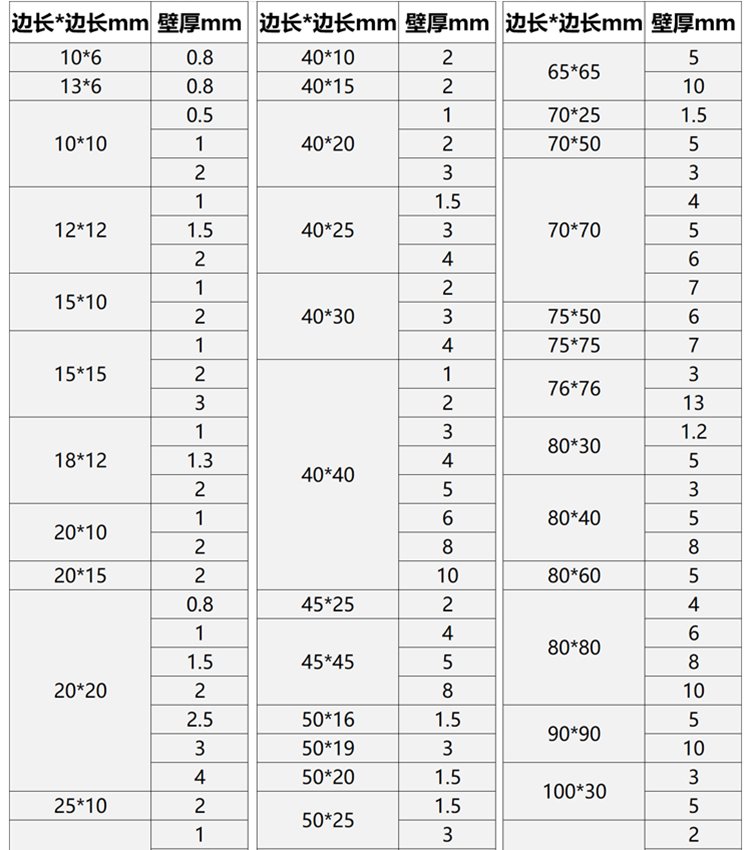 | 边长*边长mm | 壁厚mm |
|---|---|
| 10*6 | 0.8 |
| 13*6 | 0.8 |
| 10*10 | 0.5 |
| | 1 |
| | 2 |
| 12*12 | 1 |
| | 1.5 |
| | 2 |
| 15*10 | 1 |
| | 2 |
| 15*15 | 1 |
| | 2 |
| | 3 |
| 18*12 | 1 |
| | 1.3 |
| | 2 |
| 20*10 | 1 |
| | 2 |
| 20*15 | 2 |
| 20*20 | 0.8 |
| | 1 |
| | 1.5 |
| | 2 |
| | 2.5 |
| | 3 |
| | 4 |
| 25*10 | 2 |
| | 1 |

| 边长*边长mm | 壁厚mm |
|---|---|
| 40*10 | 2 |
| 40*15 | 2 |
| 40*20 | 1 |
| | 2 |
| | 3 |
| 40*25 | 1.5 |
| | 3 |
| | 4 |
| 40*30 | 2 |
| | 3 |
| | 4 |
| 40*40 | 1 |
| | 2 |
| | 3 |
| | 4 |
| | 5 |
| | 6 |
| | 8 |
| | 10 |
| 45*25 | 2 |
| 45*45 | 4 |
| | 5 |
| | 8 |
| 50*16 | 1.5 |
| 50*19 | 3 |
| 50*20 | 1.5 |
| 50*25 | 1.5 |
| | 3 |

| 边长*边长mm | 壁厚mm |
|---|---|
| 65*65 | 5 |
| | 10 |
| 70*25 | 1.5 |
| 70*50 | 5 |
| 70*70 | 3 |
| | 4 |
| | 5 |
| | 6 |
| | 7 |
| 75*50 | 6 |
| 75*75 | 7 |
| 76*76 | 3 |
| | 13 |
| 80*30 | 1.2 |
| | 5 |
| 80*40 | 3 |
| | 5 |
| | 8 |
| 80*60 | 5 |
| 80*80 | 4 |
| | 6 |
| | 8 |
| | 10 |
| 90*90 | 5 |
| | 10 |
| 100*30 | 3 |
| | 5 |
| | 2 |